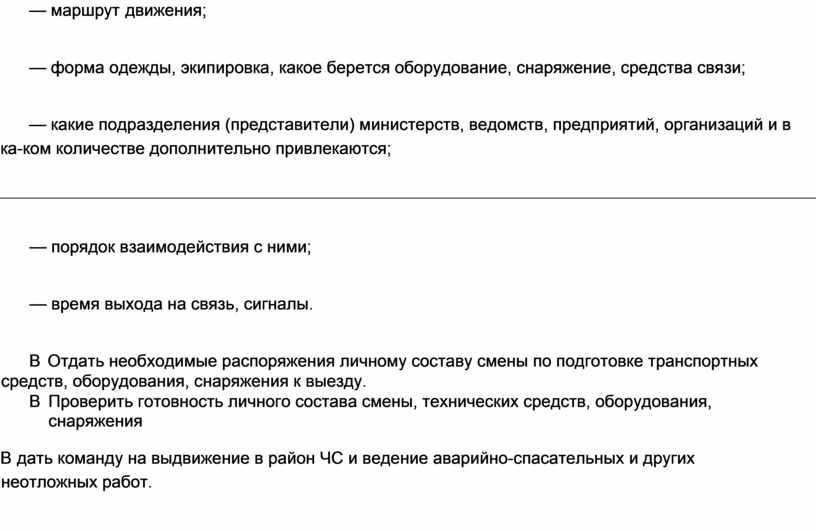 — маршрут движения;

— форма одежды, экипировка, какое берется оборудование, снаряжение, средства связи;

— какие подразделения (представители) министерств, ведомств, предприятий, организаций и в ка-ком количестве дополнительно привлекаются;

— порядок взаимодействия с ними;

— время выхода на связь, сигналы.

В Отдать необходимые распоряжения личному составу смены по подготовке транспортных средств, оборудования, снаряжения к выезду.
В Проверить готовность личного состава смены, технических средств, оборудования, снаряжения

В дать команду на выдвижение в район ЧС и ведение аварийно-спасательных и других неотложных работ.